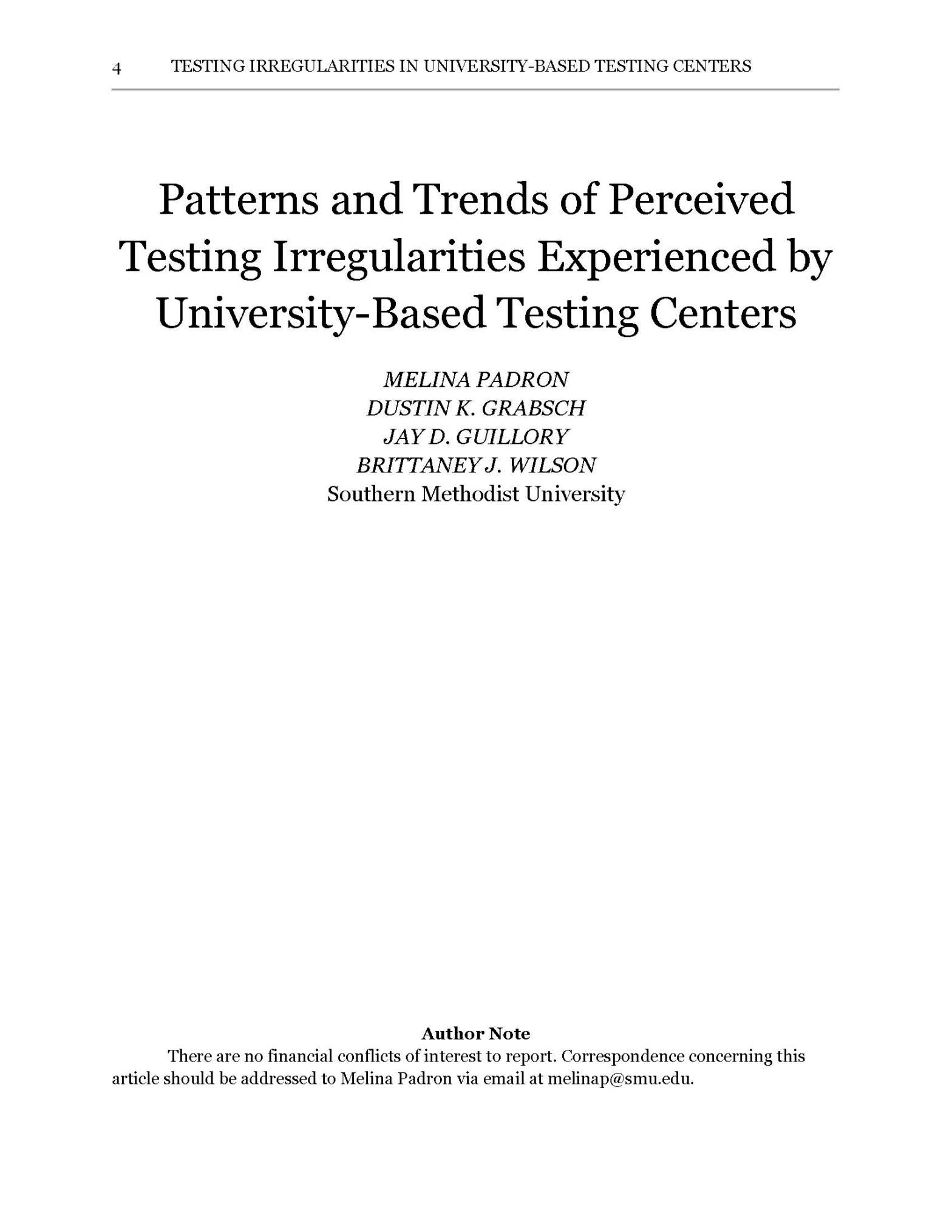 4 TESTING IRREGULARITIES IN UNIVERSITY-BASED TESTING CENTERS

Patterns and Trends of Perceived Testing Irregularities Experienced by University-Based Testing Centers

MELINA PADRON
DUSTIN K. GRABSCH
JAY D. GUILLORY
BRITTANEY J. WILSON
Southern Methodist University

Author Note

There are no financial conflicts of interest to report. Correspondence concerning this article should be addressed to Melina Padron via email at melinap@smu.edu.